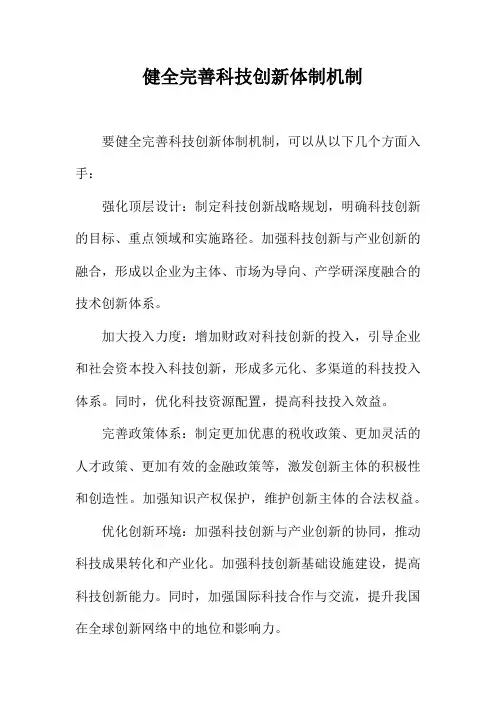 健全完善科技创新体制机制

要健全完善科技创新体制机制，可以从以下几个方面入手：

强化顶层设计：制定科技创新战略规划，明确科技创新的目标、重点领域和实施路径。加强科技创新与产业创新的融合，形成以企业为主体、市场为导向、产学研深度融合的技术创新体系。

加大投入力度：增加财政对科技创新的投入，引导企业和社会资本投入科技创新，形成多元化、多渠道的科技投入体系。同时，优化科技资源配置，提高科技投入效益。

完善政策体系：制定更加优惠的税收政策、更加灵活的人才政策、更加有效的金融政策等，激发创新主体的积极性和创造性。加强知识产权保护，维护创新主体的合法权益。

优化创新环境：加强科技创新与产业创新的协同，推动科技成果转化和产业化。加强科技创新基础设施建设，提高科技创新能力。同时，加强国际科技合作与交流，提升我国在全球创新网络中的地位和影响力。